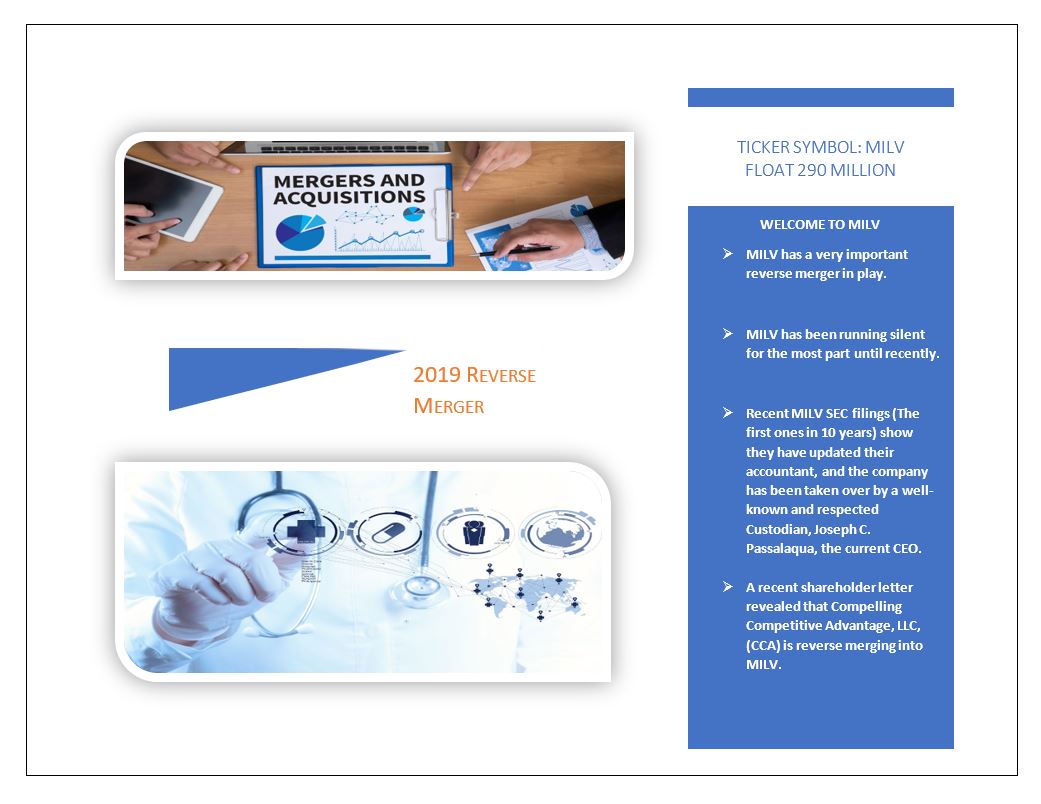 MERGERS AND ACQUISITIONS

2019 REVERSE MERGER

TICKER SYMBOL: MILV
FLOAT 290 MILLION

WELCOME TO MILV

➢ MILV has a very important reverse merger in play.

➢ MILV has been running silent for the most part until recently.

➢ Recent MILV SEC filings (The first ones in 10 years) show they have updated their accountant, and the company has been taken over by a well-known and respected Custodian, Joseph C. Passalaqua, the current CEO.

➢ A recent shareholder letter revealed that Compelling Competitive Advantage, LLC, (CCA) is reverse merging into MILV.